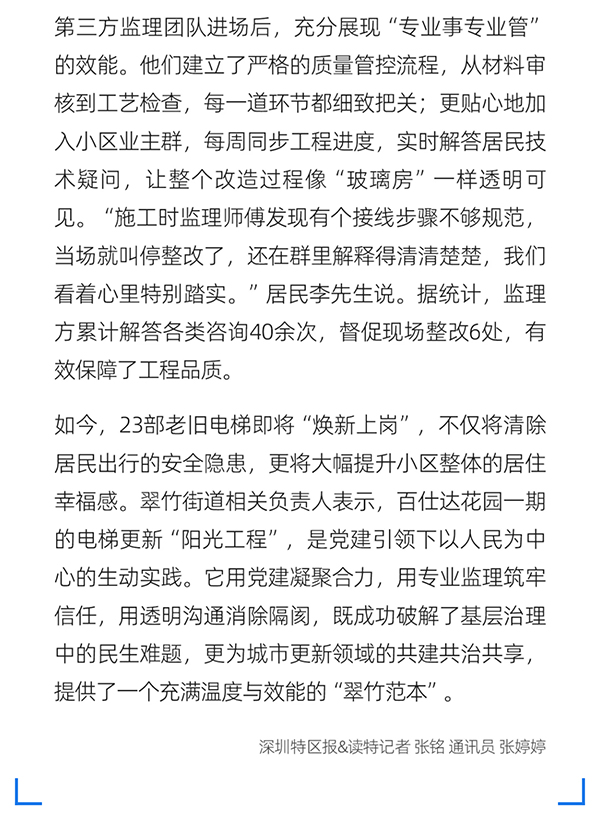 第三方监理团队进场后，充分展现“专业事专业管”的效能。他们建立了严格的质量管控流程，从材料审核到工艺检查，每一道环节都细致把关；更贴心地加入小区业主群，每周同步工程进度，实时解答居民技术疑问，让整个改造过程像“玻璃房”一样透明可见。“施工时监理师傅发现有个接线步骤不够规范，当场就叫停整改了，还在群里解释得清清楚楚，我们看着心里特别踏实。”居民李先生说。据统计，监理方累计解答各类咨询40余次，督促现场整改6处，有效保障了工程品质。

如今，23部老旧电梯即将“焕新上岗”，不仅将清除居民出行的安全隐患，更将大幅提升小区整体的居住幸福感。翠竹街道相关负责人表示，百仕达花园一期的电梯更新“阳光工程”，是党建引领下以人民为中心的生动实践。它用党建凝聚合力，用专业监理筑牢信任，用透明沟通消除隔阂，既成功破解了基层治理中的民生难题，更为城市更新领域的共建共治共享，提供了一个充满温度与效能的“翠竹范本”。

深圳特区报&读特记者 张铭 通讯员 张婷婷